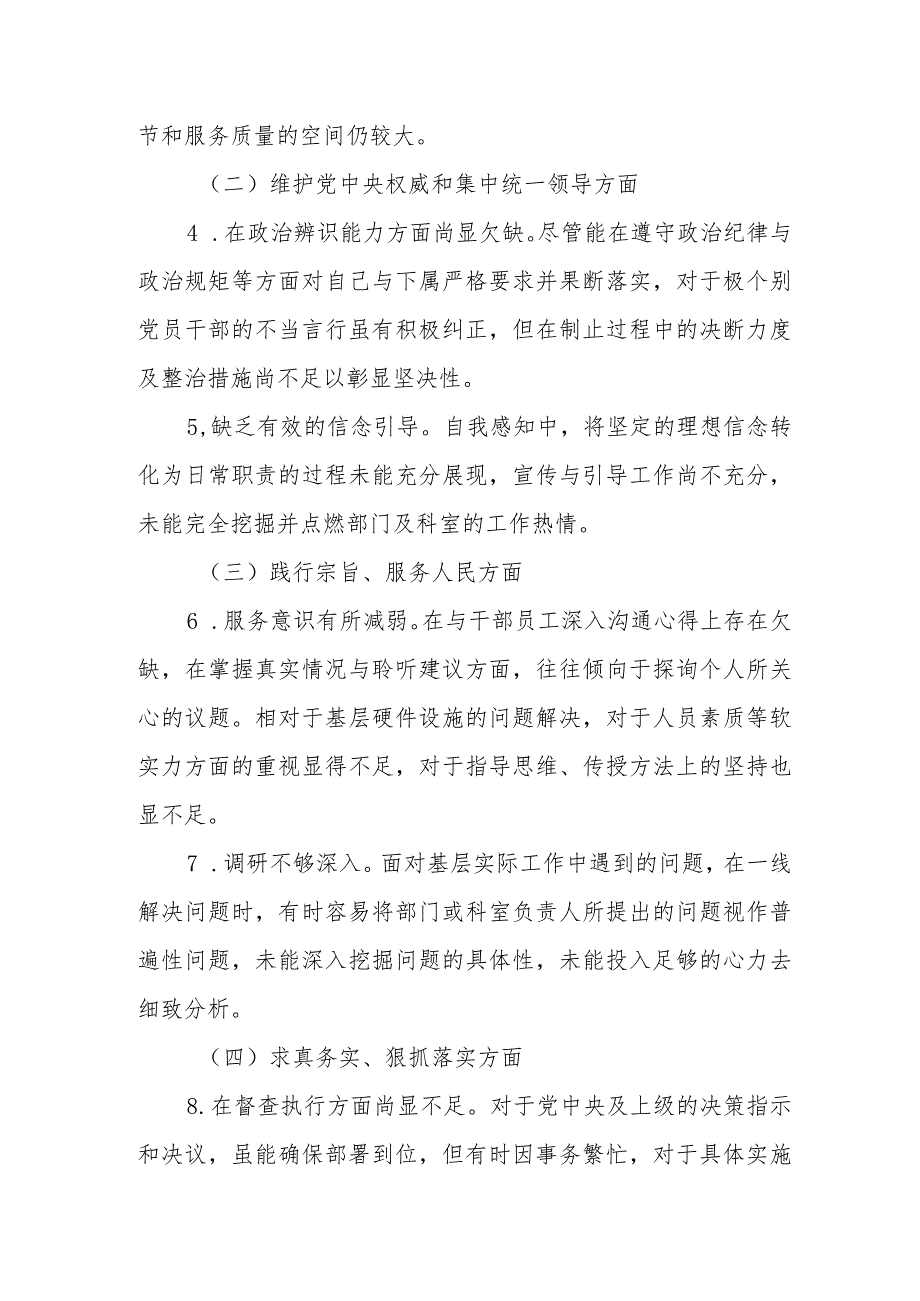 节和服务质量的空间仍较大。

（二）维护党中央权威和集中统一领导方面

4．在政治辨识能力方面尚显欠缺。尽管能在遵守政治纪律与政治规矩等方面对自己与下属严格要求并果断落实，对于极个别党员干部的不当言行虽有积极纠正，但在制止过程中的决断力度及整治措施尚不足以彰显坚决性。

5,缺乏有效的信念引导。自我感知中，将坚定的理想信念转化为日常职责的过程未能充分展现，宣传与引导工作尚不充分，未能完全挖掘并点燃部门及科室的工作热情。

（三）践行宗旨、服务人民方面

6．服务意识有所减弱。在与干部员工深入沟通心得上存在欠缺，在掌握真实情况与聆听建议方面，往往倾向于探询个人所关心的议题。相对于基层硬件设施的问题解决，对于人员素质等软实力方面的重视显得不足，对于指导思维、传授方法上的坚持也显不足。

7．调研不够深入。面对基层实际工作中遇到的问题，在一线解决问题时，有时容易将部门或科室负责人所提出的问题视作普遍性问题，未能深入挖掘问题的具体性，未能投入足够的心力去细致分析。

（四）求真务实、狠抓落实方面

8.在督查执行方面尚显不足。对于党中央及上级的决策指示和决议，虽能确保部署到位，但有时因事务繁忙，对于具体实施